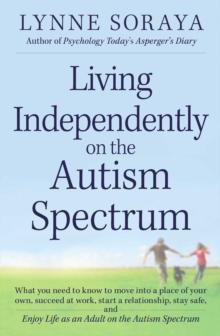 LYNNE SORAYA
Author of Psychology Today's Asperger's Diary

Living Independently on the Autism Spectrum

What you need to know to move into a place of your own, succeed at work, start a relationship, stay safe, and Enjoy Life as an Adult on the Autism Spectrum